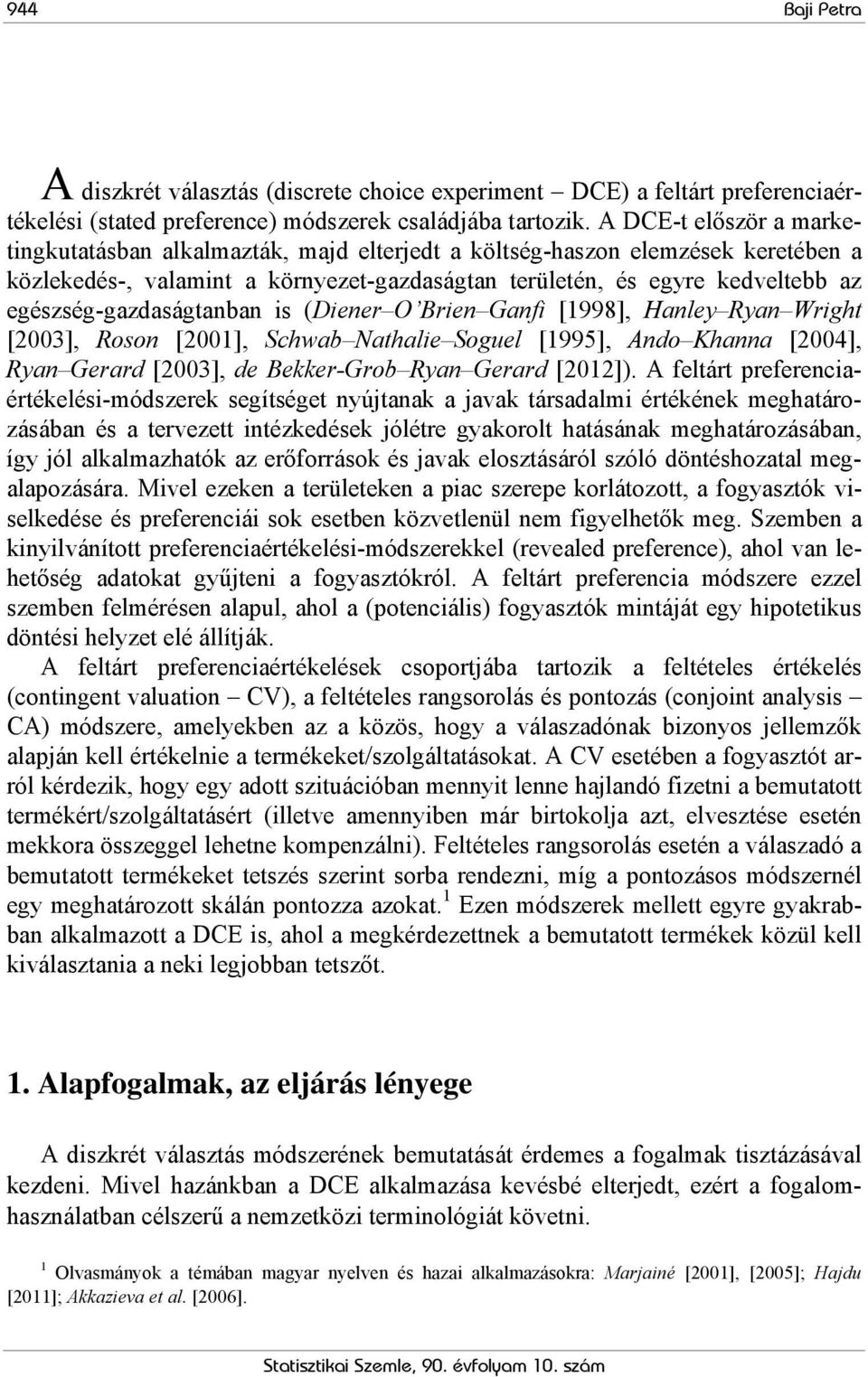 944 Baji Petra

A diszkrét választás (discrete choice experiment – DCE) a feltárt preferenciaértékelési (stated preference) módszerek családjába tartozik. A DCE-t először a marketingkutatásban alkalmazták, majd elterjedt a költség-haszon elemzések keretében a közlekedés-, valamint a környezet-gazdaságtan területén, és egyre kedveltebb az egészség-gazdaságtanban is (Diener–O'Brien–Ganfi [1998], Hanley–Ryan–Wright [2003], Roson [2001], Schwab–Nathalie–Soguel [1995], Ando–Khanna [2004], Ryan–Gerard [2003], de Bekker-Grob–Ryan–Gerard [2012]). A feltárt preferenciaértékelési-módszerek segítséget nyújtanak a javak társadalmi értékének meghatározásában és a tervezett intézkedések jólétre gyakorolt hatásának meghatározásában, így jól alkalmazhatók az erőforrások és javak elosztásáról szóló döntéshozatal megalapozására. Mivel ezeken a területeken a piac szerepe korlátozott, a fogyasztók viselkedése és preferenciái sok esetben közvetlenül nem figyelhetők meg. Szemben a kinyilvánított preferenciaértékelési-módszerekkel (revealed preference), ahol van lehetőség adatokat gyűjteni a fogyasztókról. A feltárt preferencia módszere ezzel szemben felmérésen alapul, ahol a (potenciális) fogyasztók mintáját egy hipotetikus döntési helyzet elé állítják.

A feltárt preferenciaértékelések csoportjába tartozik a feltételes értékelés (contingent valuation – CV), a feltételes rangsorolás és pontozás (conjoint analysis – CA) módszere, amelyekben az a közös, hogy a válaszadónak bizonyos jellemzők alapján kell értékelnie a termékeket/szolgáltatásokat. A CV esetében a fogyasztót arról kérdezik, hogy egy adott szituációban mennyit lenne hajlandó fizetni a bemutatott termékért/szolgáltatásért (illetve amennyiben már birtokolja azt, elvesztése esetén mekkora összeggel lehetne kompenzálni). Feltételes rangsorolás esetén a válaszadó a bemutatott termékeket tetszés szerint sorba rendezni, míg a pontozásos módszernél egy meghatározott skálán pontozza azokat.$^1$ Ezen módszerek mellett egyre gyakrabban alkalmazott a DCE is, ahol a megkérdezettnek a bemutatott termékek közül kell kiválasztania a neki legjobban tetszőt.

1. Alapfogalmak, az eljárás lényege

A diszkrét választás módszerének bemutatását érdemes a fogalmak tisztázásával kezdeni. Mivel hazánkban a DCE alkalmazása kevésbé elterjedt, ezért a fogalomhasználatban célszerű a nemzetközi terminológiát követni.

$^1$ Olvasmányok a témában magyar nyelven és hazai alkalmazásokra: Marjainé [2001], [2005]; Hajdu [2011]; Akkazieva et al. [2006].

Statisztikai Szemle, 90. évfolyam 10. szám